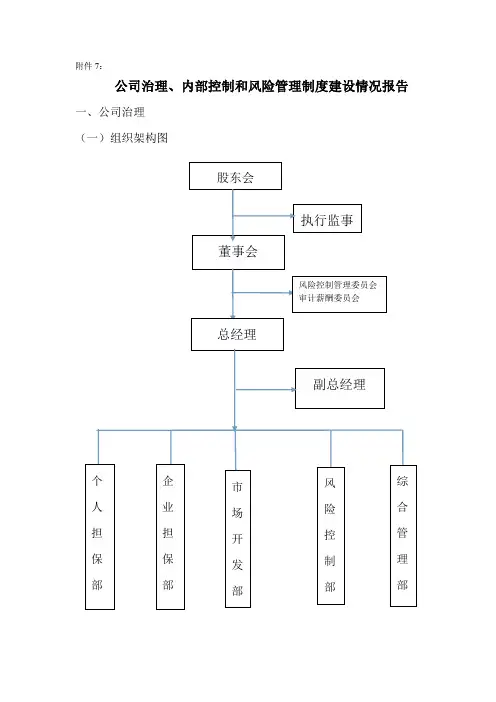 附件 7：

公司治理、内部控制和风险管理制度建设情况报告

一、公司治理

（一）组织架构图

股东会

执行监事

董事会

风险控制管理委员会
审计薪酬委员会

总经理

副总经理

个人担保部

企业担保部

市场开发部

风险控制部

综合管理部